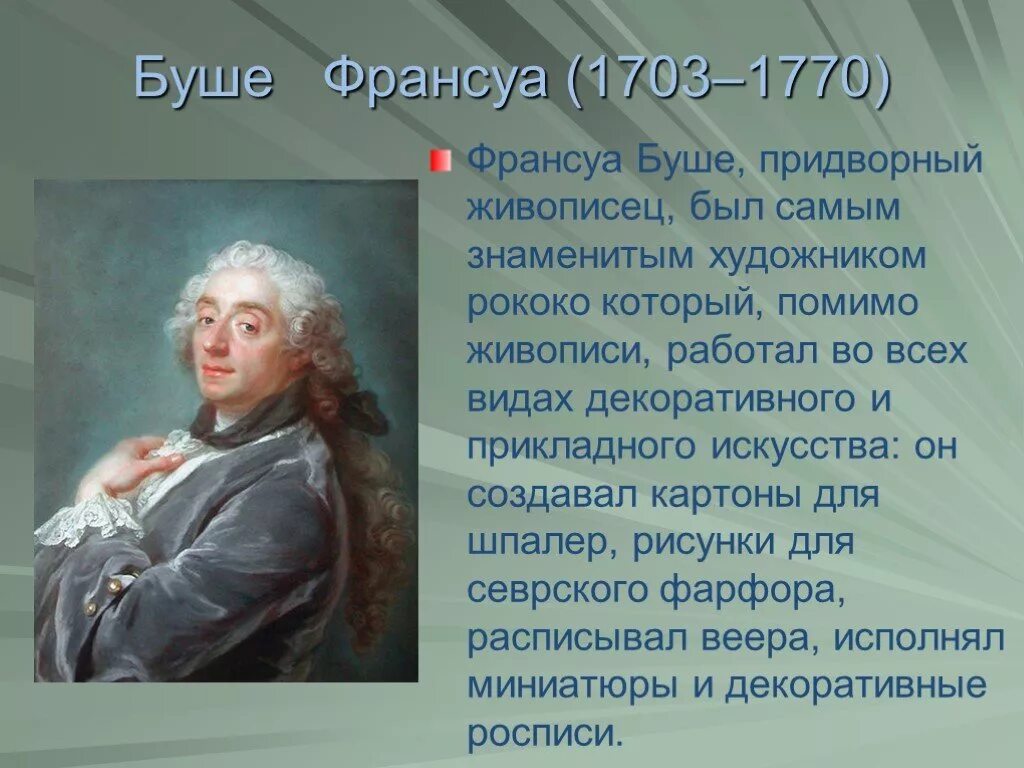 Буше Франсуа (1703–1770)

Франсуа Буше, придворный живописец, был самым знаменитым художником рококо который, помимо живописи, работал во всех видах декоративного и прикладного искусства: он создавал картоны для шпалер, рисунки для севрского фарфора, расписывал веера, исполнял миниатюры и декоративные росписи.